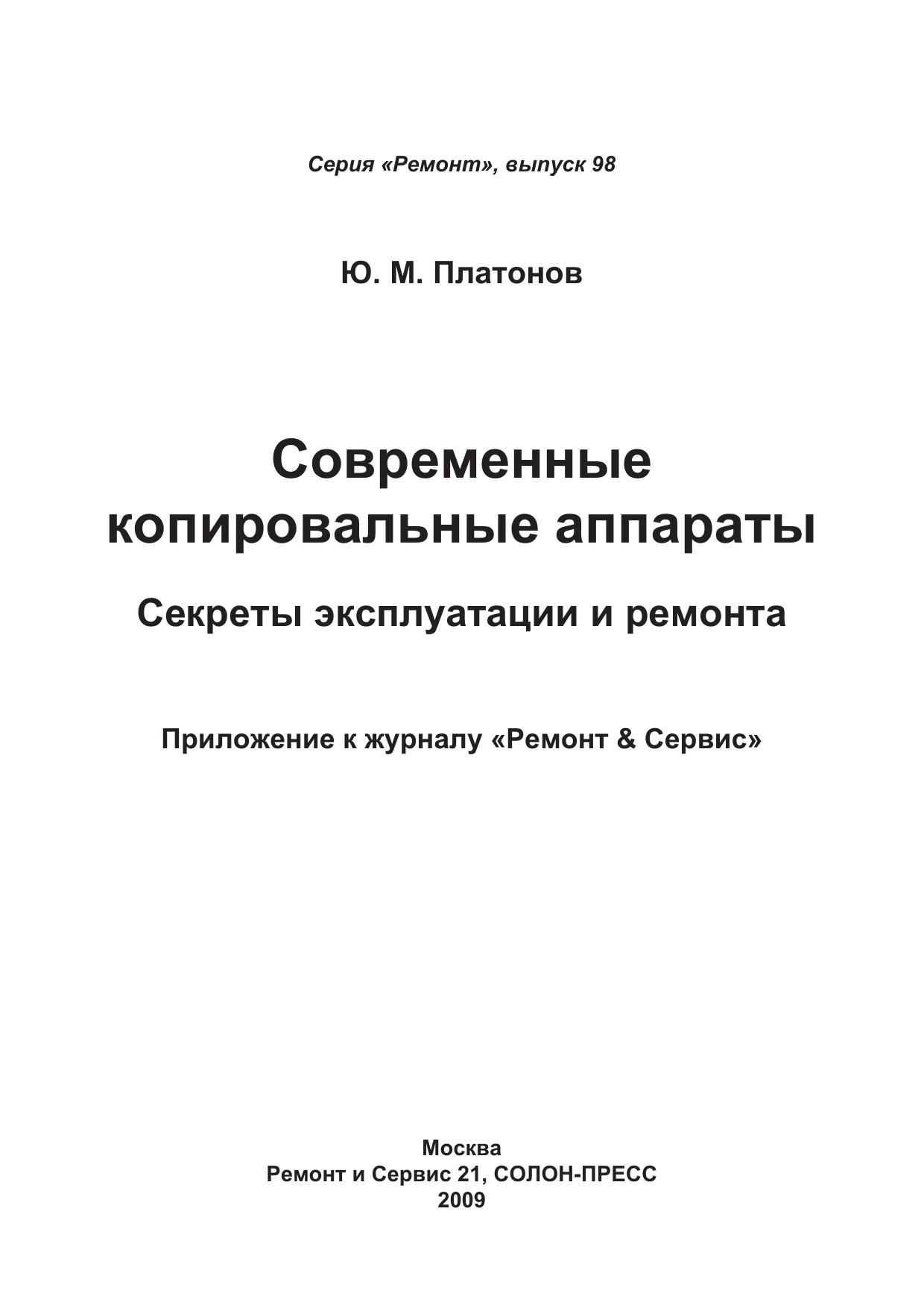 Серия «Ремонт», выпуск 98

Ю. М. Платонов

Современные
копировальные аппараты

Секреты эксплуатации и ремонта

Приложение к журналу «Ремонт & Сервис»

Москва
Ремонт и Сервис 21, СОЛОН-ПРЕСС
2009